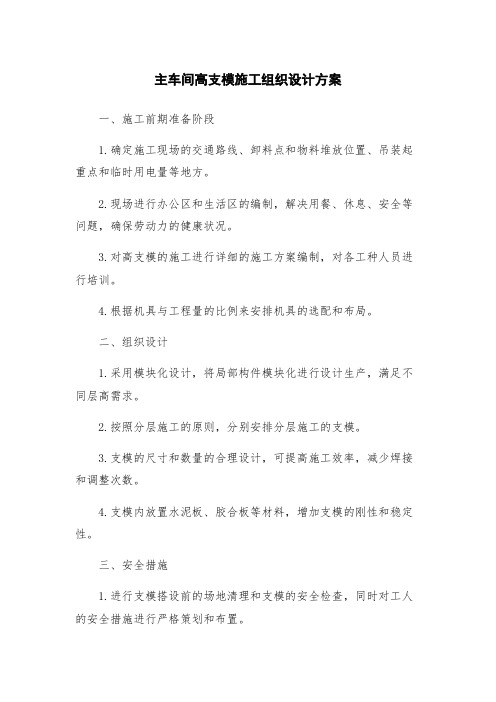 主车间高支模施工组织设计方案

一、施工前期准备阶段

1.确定施工现场的交通路线、卸料点和物料堆放位置、吊装起重点和临时用电量等地方。

2.现场进行办公区和生活区的编制，解决用餐、休息、安全等问题，确保劳动力的健康状况。

3.对高支模的施工进行详细的施工方案编制，对各工种人员进行培训。

4.根据机具与工程量的比例来安排机具的选配和布局。

二、组织设计

1.采用模块化设计，将局部构件模块化进行设计生产，满足不同层高需求。

2.按照分层施工的原则，分别安排分层施工的支模。

3.支模的尺寸和数量的合理设计，可提高施工效率，减少焊接和调整次数。

4.支模内放置水泥板、胶合板等材料，增加支模的刚性和稳定性。

三、安全措施

1.进行支模搭设前的场地清理和支模的安全检查，同时对工人的安全措施进行严格策划和布置。